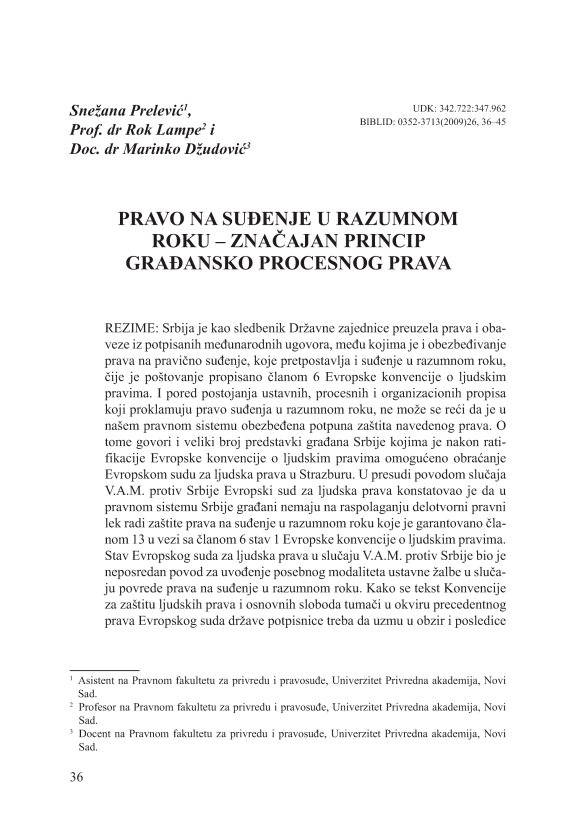 Snežana Prelević$^1$,
Prof. dr Rok Lampe$^2$ i
Doc. dr Marinko Džudović$^3$

UDK: 342.722:347.962
BIBLID: 0352-3713(2009)26, 36–45

PRAVO NA SUĐENJE U RAZUMNOM ROKU – ZNAČAJAN PRINCIP GRAĐANSKO PROCESNOG PRAVA

REZIME: Srbija je kao sledbenik Državne zajednice preuzela prava i obaveze iz potpisanih međunarodnih ugovora, među kojima je i obezbeđivanje prava na pravično suđenje, koje pretpostavlja i suđenje u razumnom roku, čije je poštovanje propisano članom 6 Evropske konvencije o ljudskim pravima. I pored postojanja ustavnih, procesnih i organizacionih propisa koji proklamuju pravo suđenja u razumnom roku, ne može se reći da je u našem pravnom sistemu obezbeđena potpuna zaštita navedenog prava. O tome govori i veliki broj predstavki građana Srbije kojima je nakon ratifikacije Evropske konvencije o ljudskim pravima omogućeno obraćanje Evropskom sudu za ljudska prava u Strazburu. U presudi povodom slučaja V.A.M. protiv Srbije Evropski sud za ljudska prava konstatovao je da u pravnom sistemu Srbije građani nemaju na raspolaganju delotvorni pravni lek radi zaštite prava na suđenje u razumnom roku koje je garantovano članom 13 u vezi sa članom 6 stav 1 Evropske konvencije o ljudskim pravima. Stav Evropskog suda za ljudska prava u slučaju V.A.M. protiv Srbije bio je neposredan povod za uvođenje posebnog modaliteta ustavne žalbe u slučaju povrede prava na suđenje u razumnom roku. Kako se tekst Konvencije za zaštitu ljudskih prava i osnovnih sloboda tumači u okviru precedentnog prava Evropskog suda države potpisnice treba da uzmu u obzir i posledice

$^1$ Asistent na Pravnom fakultetu za privredu i pravosuđe, Univerzitet Privredna akademija, Novi Sad.
$^2$ Profesor na Pravnom fakultetu za privredu i pravosuđe, Univerzitet Privredna akademija, Novi Sad.
$^3$ Docent na Pravnom fakultetu za privredu i pravosuđe, Univerzitet Privredna akademija, Novi Sad.

36